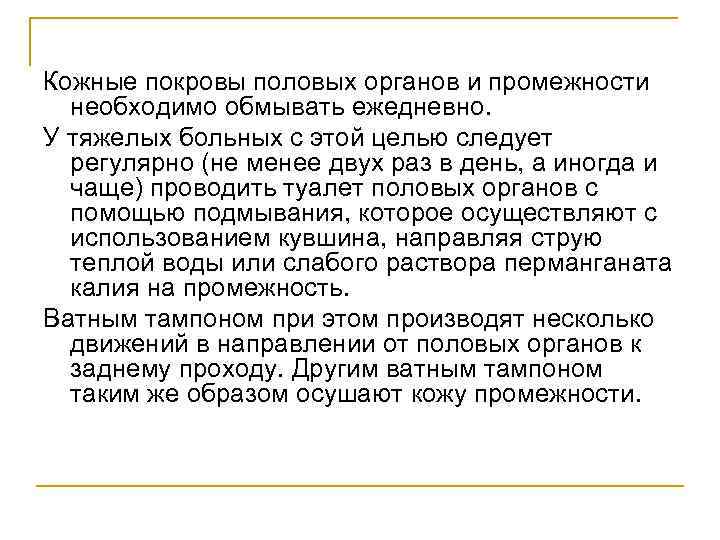 Кожные покровы половых органов и промежности необходимо обмывать ежедневно.

У тяжелых больных с этой целью следует регулярно (не менее двух раз в день, а иногда и чаще) проводить туалет половых органов с помощью подмывания, которое осуществляют с использованием кувшина, направляя струю теплой воды или слабого раствора перманганата калия на промежность.

Ватным тампоном при этом производят несколько движений в направлении от половых органов к заднему проходу. Другим ватным тампоном таким же образом осушают кожу промежности.